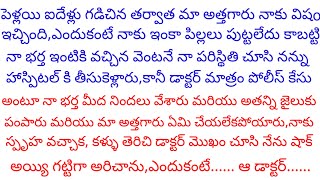 పెళ్లయి ఐదేళ్లు గడిచిన తర్వాత మా అత్తగారు నాకు విషం ఇచ్చింది,ఎందుకంటే నాకు ఇంకా పిల్లలు పుట్టలేదు కాబట్టి నా భర్త ఇంటికి వచ్చిన వెంటనే నా పరిస్థితి చూసి నన్ను హాస్పిటల్ కి తీసుకెళ్లారు,కానీ డాక్టర్ మాత్రం పోలీస్ కేసు అంటూ నా భర్త మీద నిందలు వేశారు మరియు అతన్ని జైలుకు పంపారు మరియు మా అత్తగారు ఏమి చేయలేకపోయారు,నాకు స్పృహ వచ్చాక, కళ్ళు తెరిచి డాక్టర్ మొఖం చూసి నేను షాక్ అయ్యి గట్టిగా అరిచాను,ఎందుకంటే...... ఆ డాక్టర్......